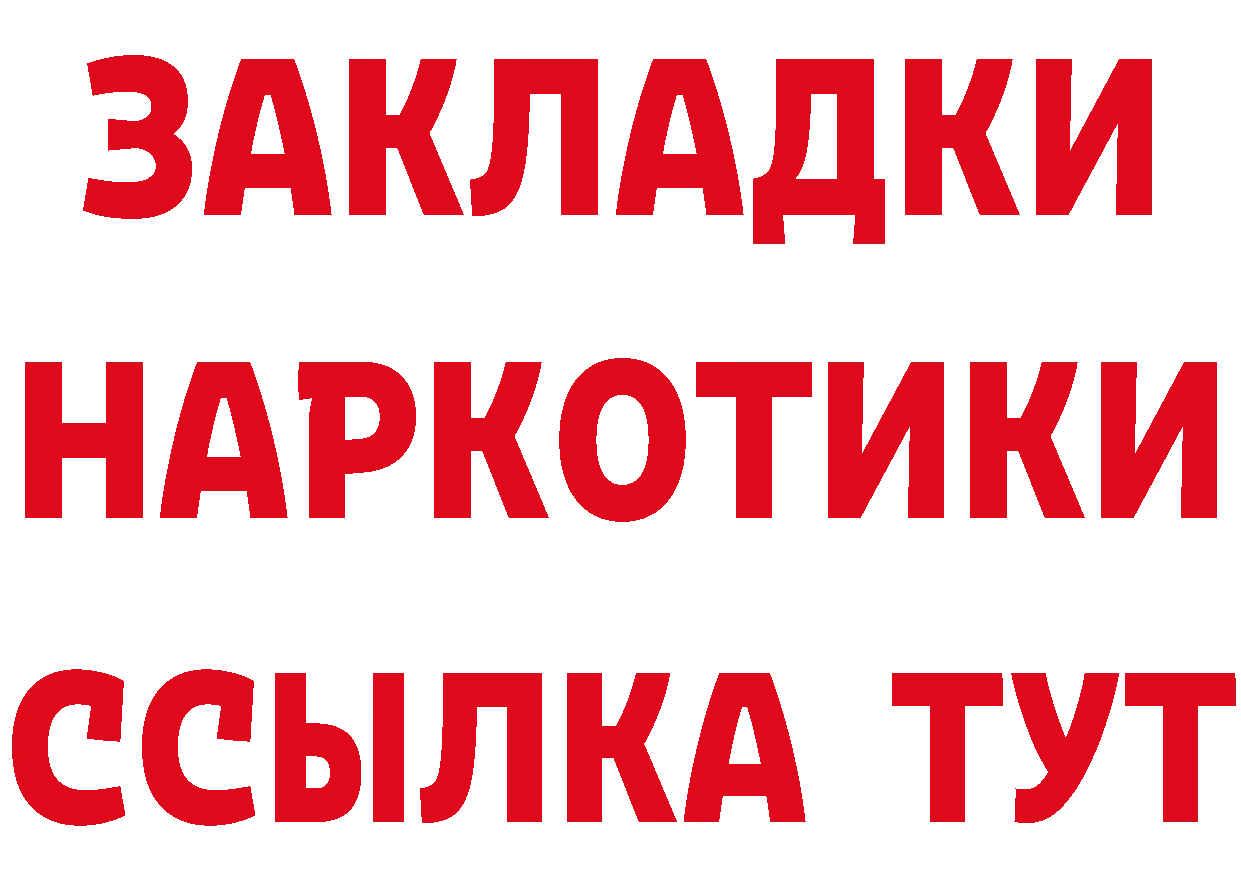 ЗАКЛАДКИ
НАРКОТИКИ
ССЫЛКА ТУТ